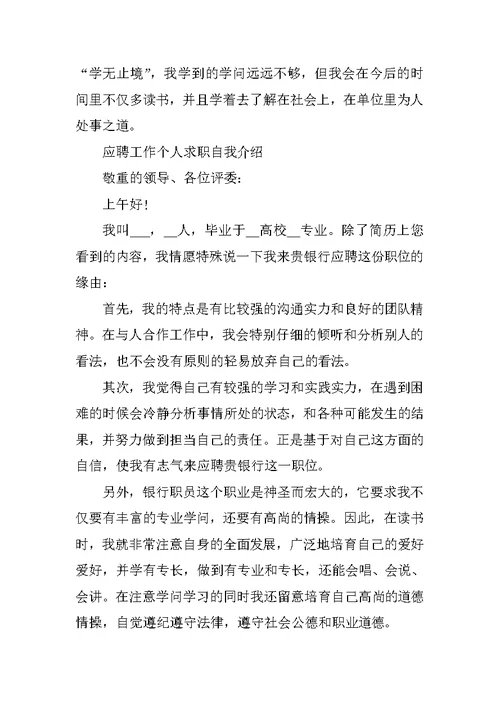 “学无止境”，我学到的学问远远不够，但我会在今后的时间里不仅多读书，并且学着去了解在社会上，在单位里为人处事之道。

应聘工作个人求职自我介绍

敬重的领导、各位评委：

上午好！

我叫___，__人，毕业于__高校__专业。除了简历上您看到的内容，我情愿特殊说一下我来贵银行应聘这份职位的缘由：

首先，我的特点是有比较强的沟通实力和良好的团队精神。在与人合作工作中，我会特别仔细的倾听和分析别人的看法，也不会没有原则的轻易放弃自己的看法。

其次，我觉得自己有较强的学习和实践实力，在遇到困难的时候会冷静分析事情所处的状态，和各种可能发生的结果，并努力做到担当自己的责任。正是基于对自己这方面的自信，使我有志气来应聘贵银行这一职位。

另外，银行职员这个职业是神圣而宏大的，它要求我不仅要有丰富的专业学问，还要有高尚的情操。因此，在读书时，我就非常注意自身的全面发展，广泛地培育自己的爱好爱好，并学有专长，做到有专业和专长，还能会唱、会说、会讲。在注意学问学习的同时我还留意培育自己高尚的道德情操，自觉遵纪遵守法律，遵守社会公德和职业道德。